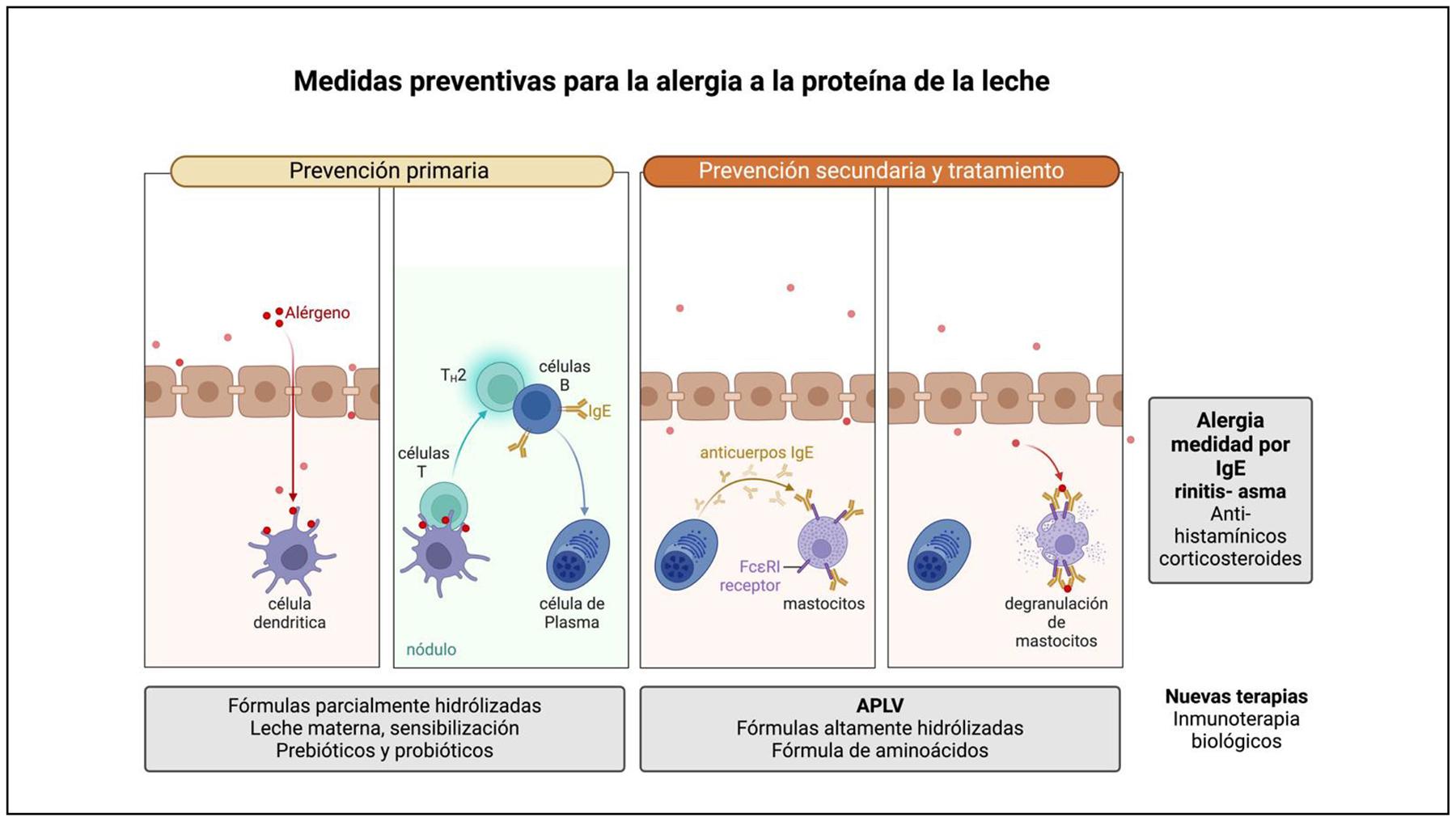 Medidas preventivas para la alergia a la proteína de la leche

Prevención primaria

Prevención secundaria y tratamiento

Alérgeno

célula dendritica

$T_H2$

células B

IgE

células T

célula de Plasma

nódulo

anticuerpos IgE

FcεRI receptor

mastocitos

degranulación de mastocitos

Alergia medidad por IgE rinitis- asma
Anti-histamínicos corticosteroides

Fórmulas parcialmente hidrólizadas
Leche materna, sensibilización
Prebióticos y probióticos

APLV
Fórmulas altamente hidrólizadas
Fórmula de aminoácidos

Nuevas terapias
Inmunoterapia
biológicos